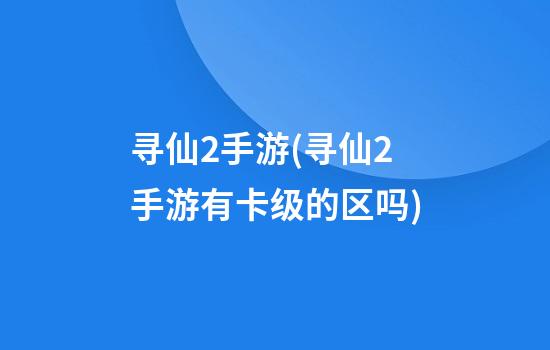 寻仙2手游(寻仙2手游有卡级的区吗)